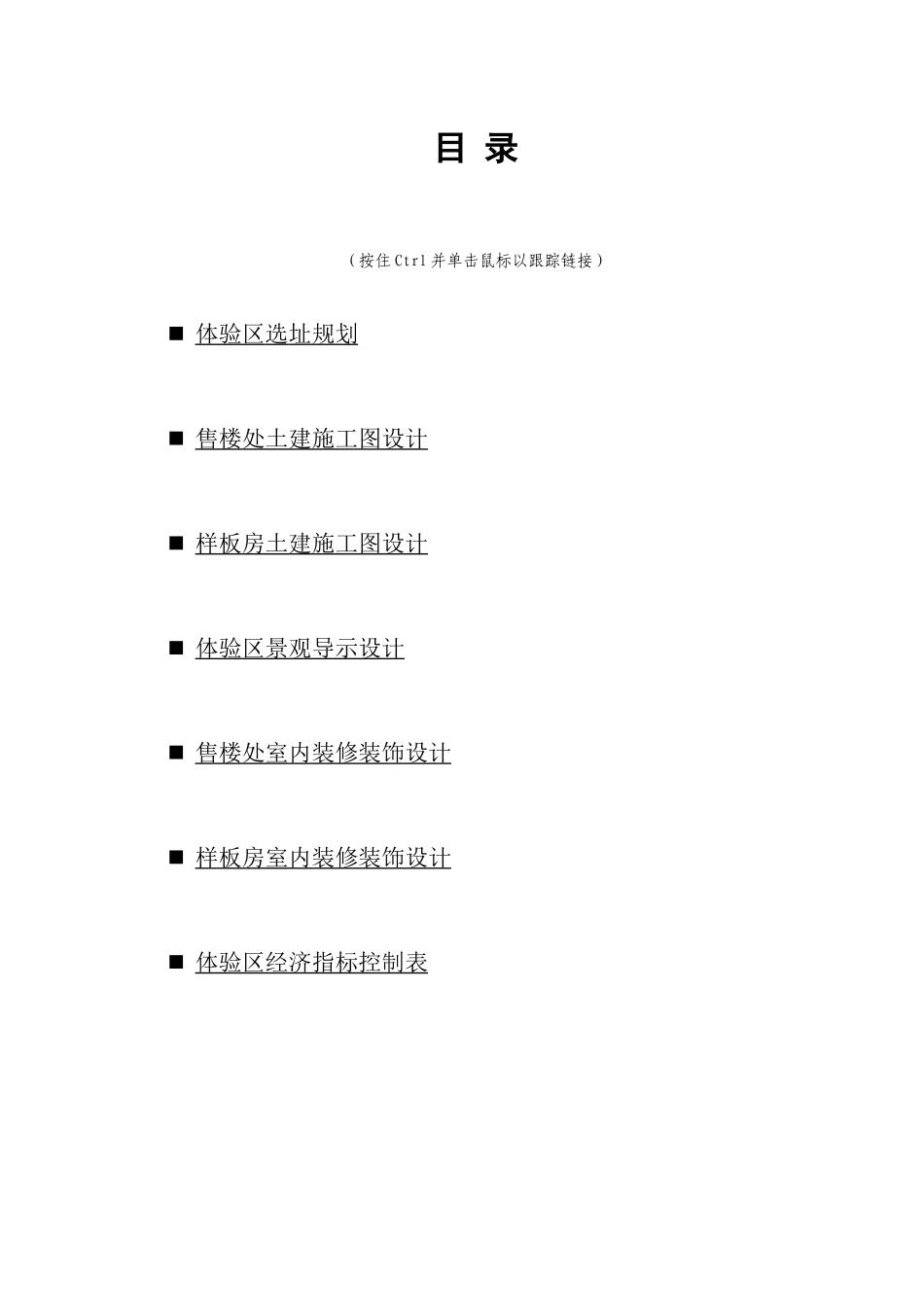 目 录

（按住Ctrl并单击鼠标以跟踪链接）

■ 体验区选址规划

■ 售楼处土建施工图设计

■ 样板房土建施工图设计

■ 体验区景观导示设计

■ 售楼处室内装修装饰设计

■ 样板房室内装修装饰设计

■ 体验区经济指标控制表